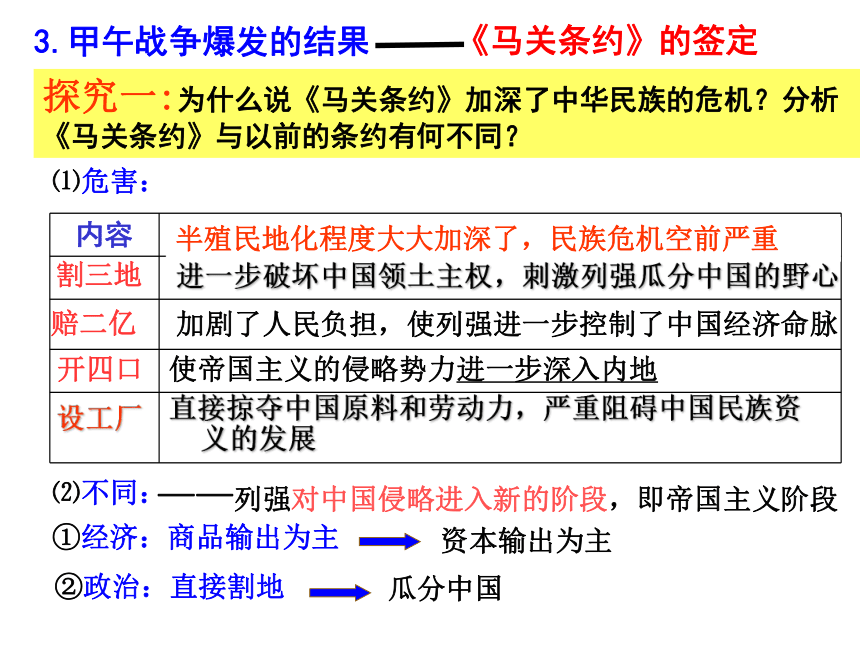 3. 甲午战争爆发的结果——《马关条约》的签定

探究一：为什么说《马关条约》加深了中华民族的危机？分析《马关条约》与以前的条约有何不同？

⑴危害：

| 内容 | 半殖民地化程度大大加深了，民族危机空前严重 |
|---|---|
| 割三地 | 进一步破坏中国领土主权，刺激列强瓜分中国的野心 |
| 赔二亿 | 加剧了人民负担，使列强进一步控制了中国经济命脉 |
| 开四口 | 使帝国主义的侵略势力进一步深入内地 |
| 设工厂 | 直接掠夺中国原料和劳动力，严重阻碍中国民族资义的发展 |

⑵不同：——列强对中国侵略进入新的阶段，即帝国主义阶段

①经济：商品输出为主 资本输出为主

②政治：直接割地 瓜分中国